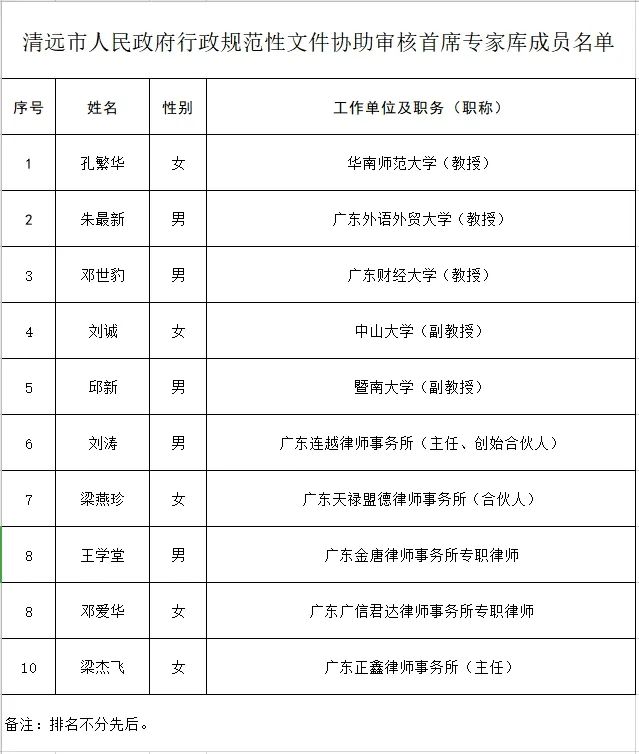 清远市人民政府行政规范性文件协助审核首席专家库成员名单

| 序号 | 姓名 | 性别 | 工作单位及职务（职称） |
|---|---|---|---|
| 1 | 孔繁华 | 女 | 华南师范大学（教授） |
| 2 | 朱最新 | 男 | 广东外语外贸大学（教授） |
| 3 | 邓世豹 | 男 | 广东财经大学（教授） |
| 4 | 刘诚 | 女 | 中山大学（副教授） |
| 5 | 邱新 | 男 | 暨南大学（副教授） |
| 6 | 刘涛 | 男 | 广东连越律师事务所（主任、创始合伙人） |
| 7 | 梁燕珍 | 女 | 广东天禄盟德律师事务所（合伙人） |
| 8 | 王学堂 | 男 | 广东金唐律师事务所专职律师 |
| 8 | 邓爱华 | 女 | 广东广信君达律师事务所专职律师 |
| 10 | 梁杰飞 | 女 | 广东正鑫律师事务所（主任） |

备注：排名不分先后。